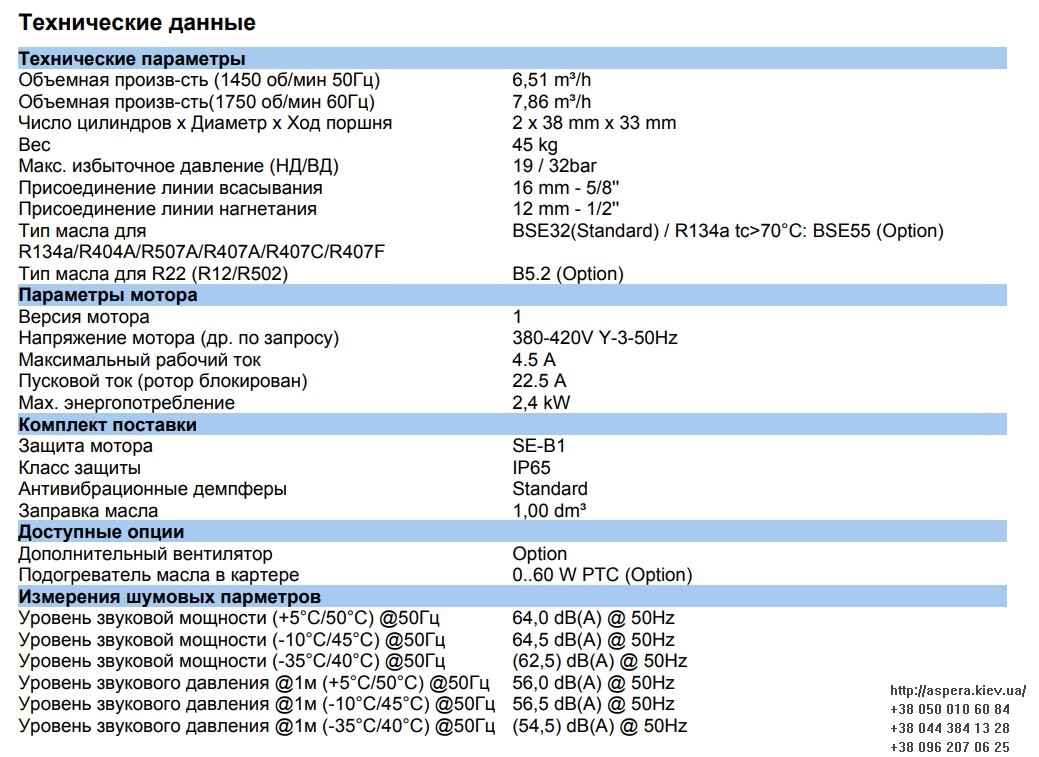 Технические данные

Технические параметры
Объемная произв-сть (1450 об/мин 50Гц) 6,51 m³/h
Объемная произв-сть(1750 об/мин 60Гц) 7,86 m³/h
Число цилиндров x Диаметр x Ход поршня 2 x 38 mm x 33 mm
Вес 45 kg
Макс. избыточное давление (НД/ВД) 19 / 32bar
Присоединение линии всасывания 16 mm - 5/8''
Присоединение линии нагнетания 12 mm - 1/2''
Тип масла для R134a/R404A/R507A/R407A/R407C/R407F BSE32(Standard) / R134a tc>70°C: BSE55 (Option)
Тип масла для R22 (R12/R502) B5.2 (Option)

Параметры мотора
Версия мотора 1
Напряжение мотора (др. по запросу) 380-420V Y-3-50Hz
Максимальный рабочий ток 4.5 A
Пусковой ток (ротор блокирован) 22.5 A
Max. энергопотребление 2,4 kW

Комплект поставки
Защита мотора SE-B1
Класс защиты IP65
Антивибрационные демпферы Standard
Заправка масла 1,00 dm³

Доступные опции
Дополнительный вентилятор Option
Подогреватель масла в картере 0..60 W PTC (Option)

Измерения шумовых парметров
Уровень звуковой мощности (+5°C/50°C) @50Гц 64,0 dB(A) @ 50Hz
Уровень звуковой мощности (-10°C/45°C) @50Гц 64,5 dB(A) @ 50Hz
Уровень звуковой мощности (-35°C/40°C) @50Гц (62,5) dB(A) @ 50Hz
Уровень звукового давления @1м (+5°C/50°C) @50Гц 56,0 dB(A) @ 50Hz
Уровень звукового давления @1м (-10°C/45°C) @50Гц 56,5 dB(A) @ 50Hz
Уровень звукового давления @1м (-35°C/40°C) @50Гц (54,5) dB(A) @ 50Hz

http://aspera.kiev.ua/
+38 050 010 60 84
+38 044 384 13 28
+38 096 207 06 25